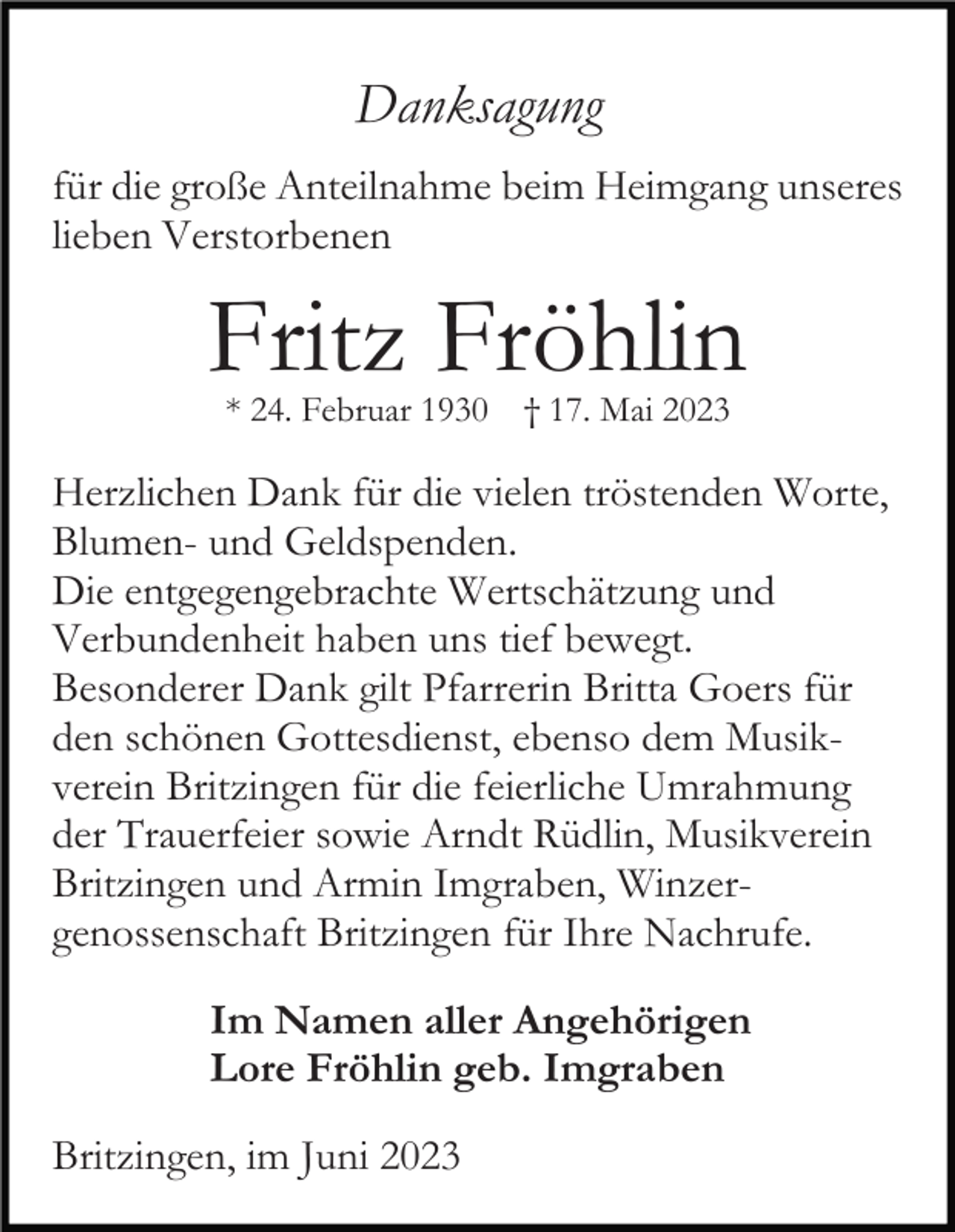 Danksagung

für die große Anteilnahme beim Heimgang unseres lieben Verstorbenen

Fritz Fröhlin

* 24. Februar 1930 † 17. Mai 2023

Herzlichen Dank für die vielen tröstenden Worte, Blumen- und Geldspenden.
Die entgegengebrachte Wertschätzung und Verbundenheit haben uns tief bewegt.
Besonderer Dank gilt Pfarrerin Britta Goers für den schönen Gottesdienst, ebenso dem Musikverein Britzingen für die feierliche Umrahmung der Trauerfeier sowie Arndt Rüdlin, Musikverein Britzingen und Armin Imgraben, Winzergenossenschaft Britzingen für Ihre Nachrufe.

Im Namen aller Angehörigen
Lore Fröhlin geb. Imgraben

Britzingen, im Juni 2023